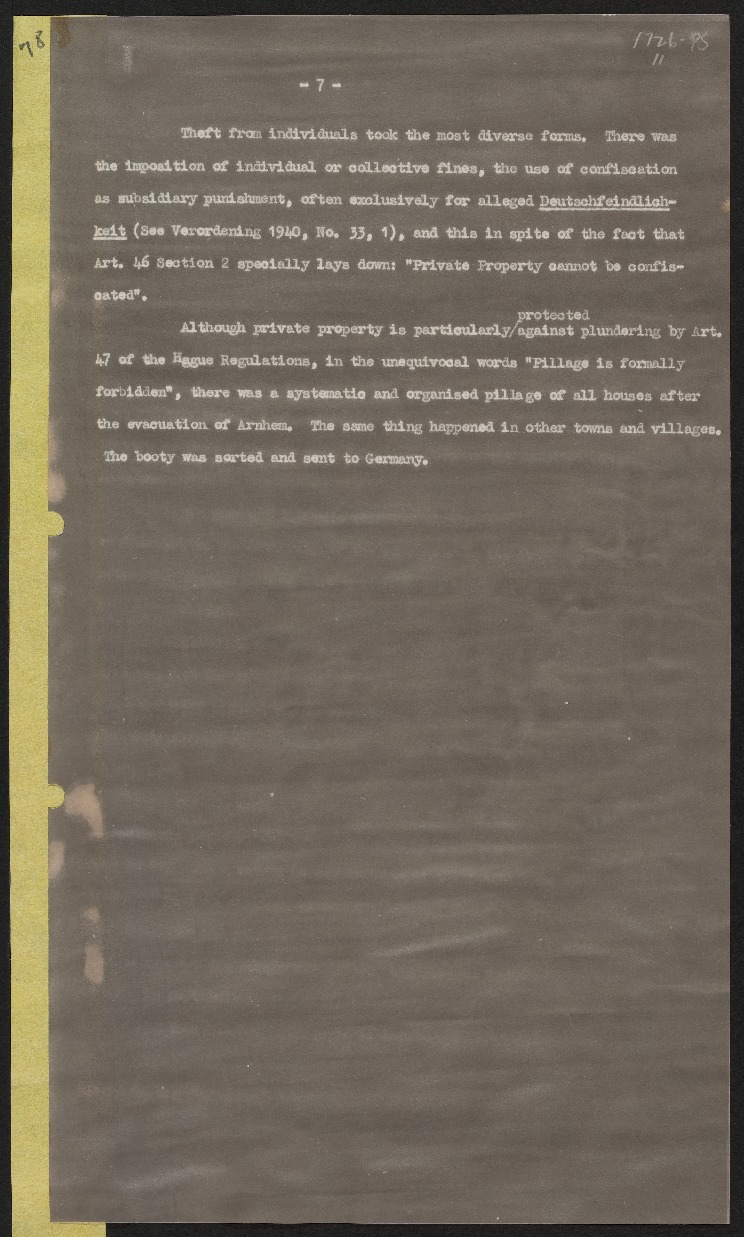 78

1726-PS
11

- 7 -

Theft from individuals took the most diverse forms. There was the imposition of individual or collective fines, the use of confiscation as subsidiary punishment, often exclusively for alleged Deutschfeindlichkeit (See Verordening 1940, No. 33, 1), and this in spite of the fact that Art. 46 Section 2 specially lays down: "Private Property cannot be confiscated".

Although private property is particularly/protected against plundering by Art. 47 of the Hague Regulations, in the unequivocal words "Pillage is formally forbidden", there was a systematic and organised pillage of all houses after the evacuation of Arnhem. The same thing happened in other towns and villages. The booty was sorted and sent to Germany.